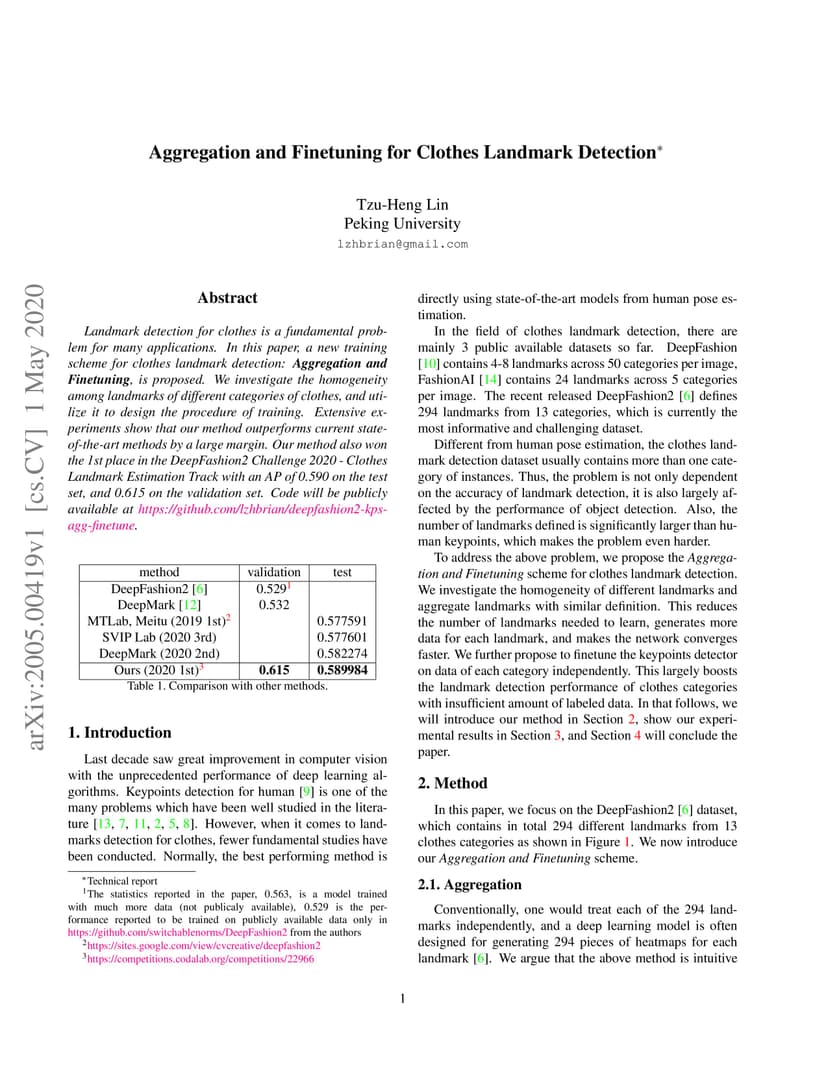 Aggregation and Finetuning for Clothes Landmark Detection*

Tzu-Heng Lin
Peking University
lzhbrian@gmail.com

arXiv:2005.00419v1 [cs.CV] 1 May 2020

Abstract

Landmark detection for clothes is a fundamental problem for many applications. In this paper, a new training scheme for clothes landmark detection: Aggregation and Finetuning, is proposed. We investigate the homogeneity among landmarks of different categories of clothes, and utilize it to design the procedure of training. Extensive experiments show that our method outperforms current state-of-the-art methods by a large margin. Our method also won the 1st place in the DeepFashion2 Challenge 2020 - Clothes Landmark Estimation Track with an AP of 0.590 on the test set, and 0.615 on the validation set. Code will be publicly available at https://github.com/lzhbrian/deepfashion2-kps-agg-finetune.

| method | validation | test |
|---|---|---|
| DeepFashion2 [6] | 0.529$^1$ | |
| DeepMark [12] | 0.532 | |
| MTLab, Meitu (2019 1st)$^2$ | | 0.577591 |
| SVIP Lab (2020 3rd) | | 0.577601 |
| DeepMark (2020 2nd) | | 0.582274 |
| Ours (2020 1st)$^3$ | 0.615 | 0.589984 |

Table 1. Comparison with other methods.

1. Introduction

Last decade saw great improvement in computer vision with the unprecedented performance of deep learning algorithms. Keypoints detection for human [9] is one of the many problems which have been well studied in the literature [13, 7, 11, 2, 5, 8]. However, when it comes to landmarks detection for clothes, fewer fundamental studies have been conducted. Normally, the best performing method is

*Technical report
$^1$The statistics reported in the paper, 0.563, is a model trained with much more data (not publicaly available), 0.529 is the performance reported to be trained on publicly available data only in https://github.com/switchablenorms/DeepFashion2 from the authors
$^2$https://sites.google.com/view/cvcreative/deepfashion2
$^3$https://competitions.codalab.org/competitions/22966

directly using state-of-the-art models from human pose estimation.

In the field of clothes landmark detection, there are mainly 3 public available datasets so far. DeepFashion [10] contains 4-8 landmarks across 50 categories per image, FashionAI [14] contains 24 landmarks across 5 categories per image. The recent released DeepFashion2 [6] defines 294 landmarks from 13 categories, which is currently the most informative and challenging dataset.

Different from human pose estimation, the clothes landmark detection dataset usually contains more than one category of instances. Thus, the problem is not only dependent on the accuracy of landmark detection, it is also largely affected by the performance of object detection. Also, the number of landmarks defined is significantly larger than human keypoints, which makes the problem even harder.

To address the above problem, we propose the Aggregation and Finetuning scheme for clothes landmark detection. We investigate the homogeneity of different landmarks and aggregate landmarks with similar definition. This reduces the number of landmarks needed to learn, generates more data for each landmark, and makes the network converges faster. We further propose to finetune the keypoints detector on data of each category independently. This largely boosts the landmark detection performance of clothes categories with insufficient amount of labeled data. In that follows, we will introduce our method in Section 2, show our experimental results in Section 3, and Section 4 will conclude the paper.

2. Method

In this paper, we focus on the DeepFashion2 [6] dataset, which contains in total 294 different landmarks from 13 clothes categories as shown in Figure 1. We now introduce our Aggregation and Finetuning scheme.

2.1. Aggregation

Conventionally, one would treat each of the 294 landmarks independently, and a deep learning model is often designed for generating 294 pieces of heatmaps for each landmark [6]. We argue that the above method is intuitive

1